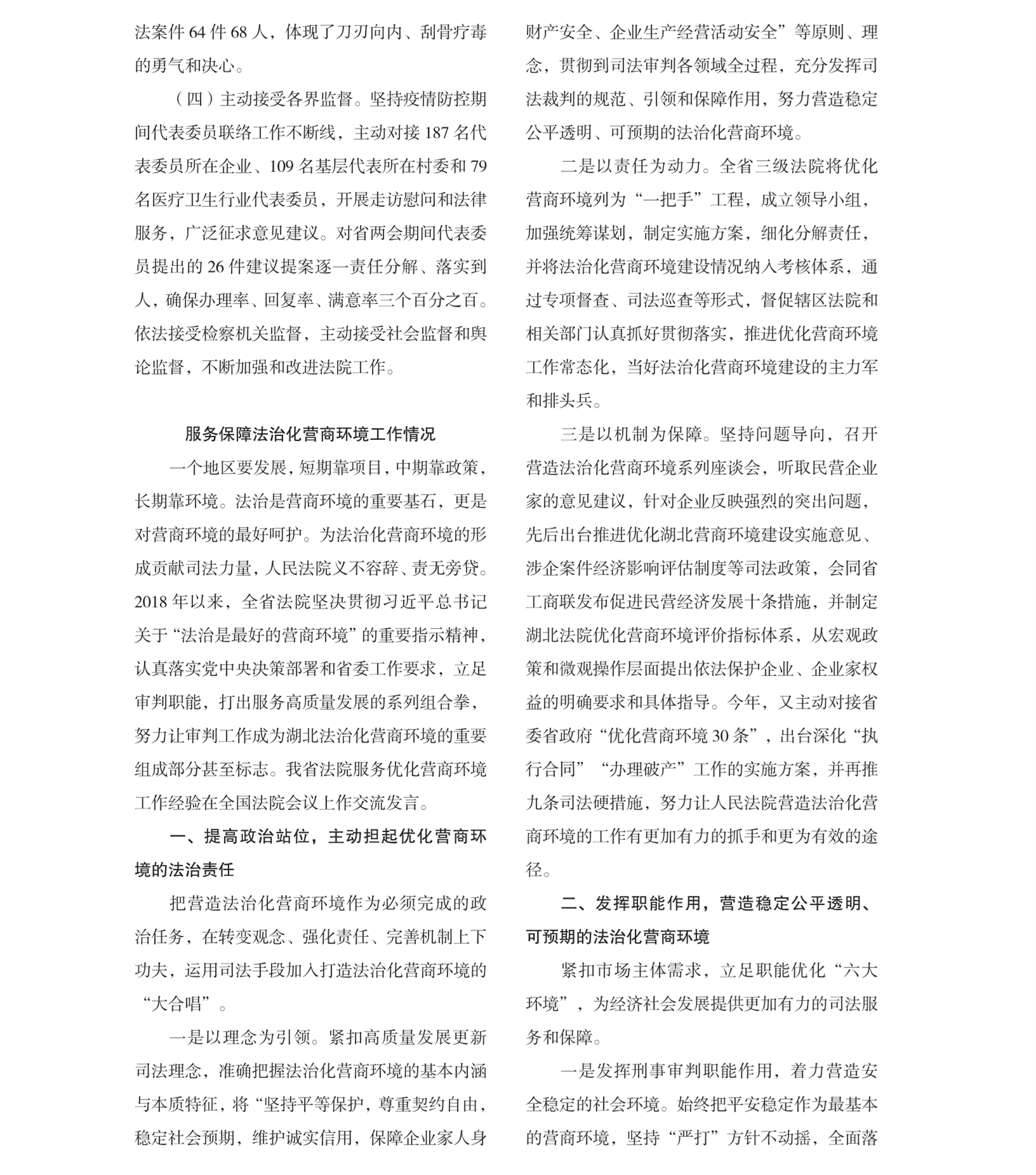 法案件 64 件 68 人，体现了刀刃向内、刮骨疗毒的勇气和决心。

（四）主动接受各界监督。坚持疫情防控期间代表委员联络工作不断线，主动对接 187 名代表委员所在企业、109 名基层代表所在村委和 79 名医疗卫生行业代表委员，开展走访慰问和法律服务，广泛征求意见建议。对省两会期间代表委员提出的 26 件建议提案逐一责任分解、落实到人，确保办理率、回复率、满意率三个百分之百。依法接受检察机关监督，主动接受社会监督和舆论监督，不断加强和改进法院工作。

服务保障法治化营商环境工作情况

一个地区要发展，短期靠项目，中期靠政策，长期靠环境。法治是营商环境的重要基石，更是对营商环境的最好呵护。为法治化营商环境的形成贡献司法力量，人民法院义不容辞、责无旁贷。2018 年以来，全省法院坚决贯彻习近平总书记关于“法治是最好的营商环境”的重要指示精神，认真落实党中央决策部署和省委工作要求，立足审判职能，打出服务高质量发展的系列组合拳，努力让审判工作成为湖北法治化营商环境的重要组成部分甚至标志。我省法院服务优化营商环境工作经验在全国法院会议上作交流发言。

一、提高政治站位，主动担起优化营商环境的法治责任

把营造法治化营商环境作为必须完成的政治任务，在转变观念、强化责任、完善机制上下功夫，运用司法手段加入打造法治化营商环境的“大合唱”。

一是以理念为引领。紧扣高质量发展更新司法理念，准确把握法治化营商环境的基本内涵与本质特征，将“坚持平等保护，尊重契约自由，稳定社会预期，维护诚实信用，保障企业家人身财产安全、企业生产经营活动安全”等原则、理念，贯彻到司法审判各领域全过程，充分发挥司法裁判的规范、引领和保障作用，努力营造稳定公平透明、可预期的法治化营商环境。

二是以责任为动力。全省三级法院将优化营商环境列为“一把手”工程，成立领导小组，加强统筹谋划，制定实施方案，细化分解责任，并将法治化营商环境建设情况纳入考核体系，通过专项督查、司法巡查等形式，督促辖区法院和相关部门认真抓好贯彻落实，推进优化营商环境工作常态化，当好法治化营商环境建设的主力军和排头兵。

三是以机制为保障。坚持问题导向，召开营造法治化营商环境系列座谈会，听取民营企业家的意见建议，针对企业反映强烈的突出问题，先后出台推进优化湖北营商环境建设实施意见、涉企案件经济影响评估制度等司法政策，会同省工商联发布促进民营经济发展十条措施，并制定湖北法院优化营商环境评价指标体系，从宏观政策和微观操作层面提出依法保护企业、企业家权益的明确要求和具体指导。今年，又主动对接省委省政府“优化营商环境 30 条”，出台深化“执行合同”“办理破产”工作的实施方案，并再推九条司法硬措施，努力让人民法院营造法治化营商环境的工作有更加有力的抓手和更为有效的途径。

二、发挥职能作用，营造稳定公平透明、可预期的法治化营商环境

紧扣市场主体需求，立足职能优化“六大环境”，为经济社会发展提供更加有力的司法服务和保障。

一是发挥刑事审判职能作用，着力营造安全稳定的社会环境。始终把平安稳定作为最基本的营商环境，坚持“严打”方针不动摇，全面落